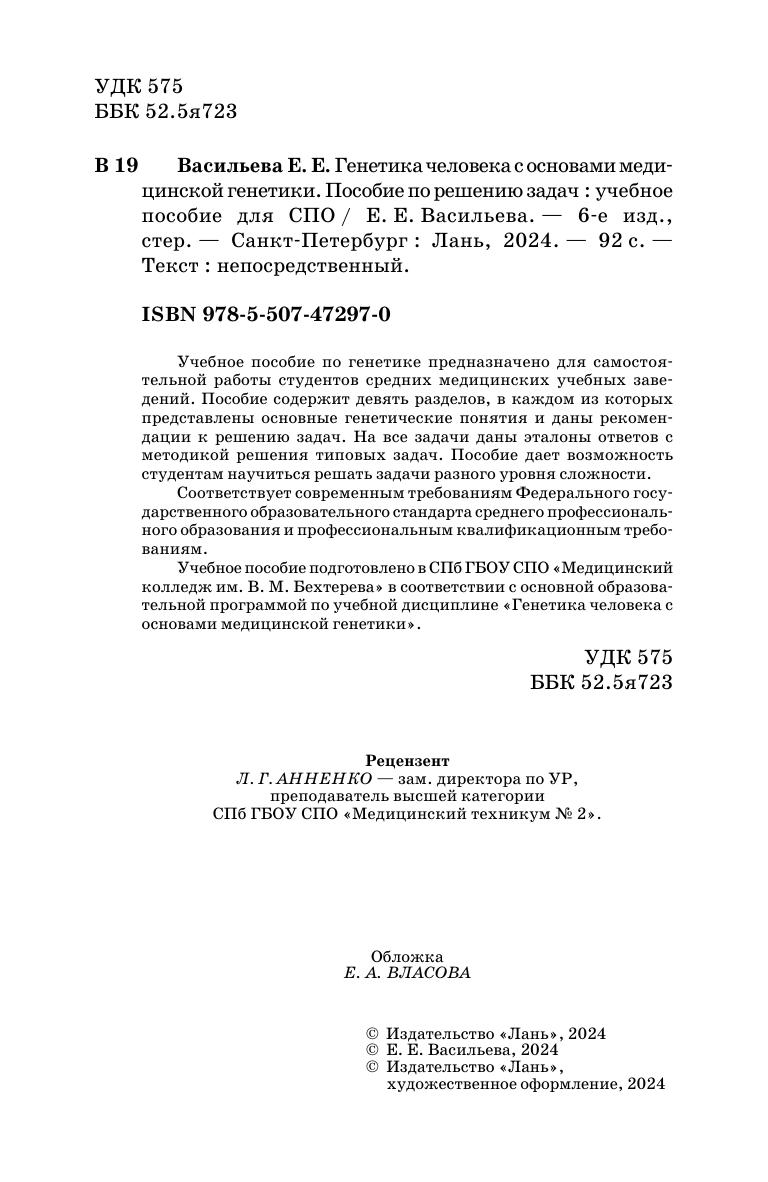 УДК 575
ББК 52.5я723

В 19 Васильева Е. Е. Генетика человека с основами медицинской генетики. Пособие по решению задач : учебное пособие для СПО / Е. Е. Васильева. — 6-е изд., стер. — Санкт-Петербург : Лань, 2024. — 92 с. — Текст : непосредственный.

ISBN 978-5-507-47297-0

Учебное пособие по генетике предназначено для самостоятельной работы студентов средних медицинских учебных заведений. Пособие содержит девять разделов, в каждом из которых представлены основные генетические понятия и даны рекомендации к решению задач. На все задачи даны эталоны ответов с методикой решения типовых задач. Пособие дает возможность студентам научиться решать задачи разного уровня сложности.

Соответствует современным требованиям Федерального государственного образовательного стандарта среднего профессионального образования и профессиональным квалификационным требованиям.

Учебное пособие подготовлено в СПб ГБОУ СПО «Медицинский колледж им. В. М. Бехтерева» в соответствии с основной образовательной программой по учебной дисциплине «Генетика человека с основами медицинской генетики».

УДК 575
ББК 52.5я723

Рецензент
Л. Г. АННЕНКО — зам. директора по УР, преподаватель высшей категории СПб ГБОУ СПО «Медицинский техникум № 2».

Обложка
Е. А. ВЛАСОВА

© Издательство «Лань», 2024
© Е. Е. Васильева, 2024
© Издательство «Лань», художественное оформление, 2024